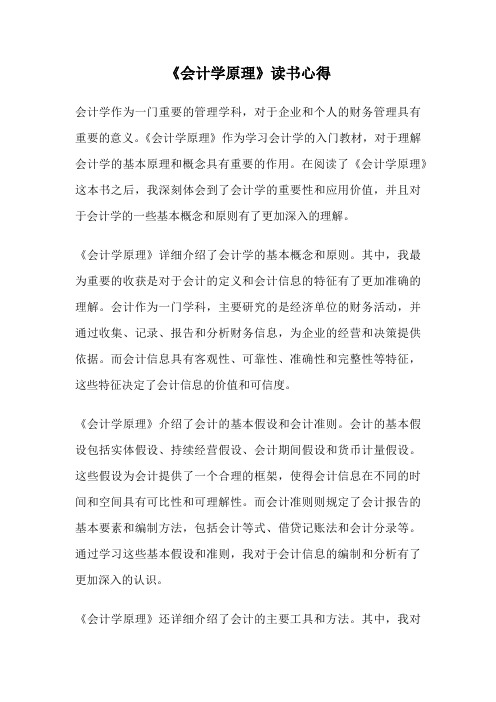 《会计学原理》读书心得

会计学作为一门重要的管理学科，对于企业和个人的财务管理具有重要的意义。《会计学原理》作为学习会计学的入门教材，对于理解会计学的基本原理和概念具有重要的作用。在阅读了《会计学原理》这本书之后，我深刻体会到了会计学的重要性和应用价值，并且对于会计学的一些基本概念和原则有了更加深入的理解。

《会计学原理》详细介绍了会计学的基本概念和原则。其中，我最为重要的收获是对于会计的定义和会计信息的特征有了更加准确的理解。会计作为一门学科，主要研究的是经济单位的财务活动，并通过收集、记录、报告和分析财务信息，为企业的经营和决策提供依据。而会计信息具有客观性、可靠性、准确性和完整性等特征，这些特征决定了会计信息的价值和可信度。

《会计学原理》介绍了会计的基本假设和会计准则。会计的基本假设包括实体假设、持续经营假设、会计期间假设和货币计量假设。这些假设为会计提供了一个合理的框架，使得会计信息在不同的时间和空间具有可比性和可理解性。而会计准则则规定了会计报告的基本要素和编制方法，包括会计等式、借贷记账法和会计分录等。通过学习这些基本假设和准则，我对于会计信息的编制和分析有了更加深入的认识。

《会计学原理》还详细介绍了会计的主要工具和方法。其中，我对